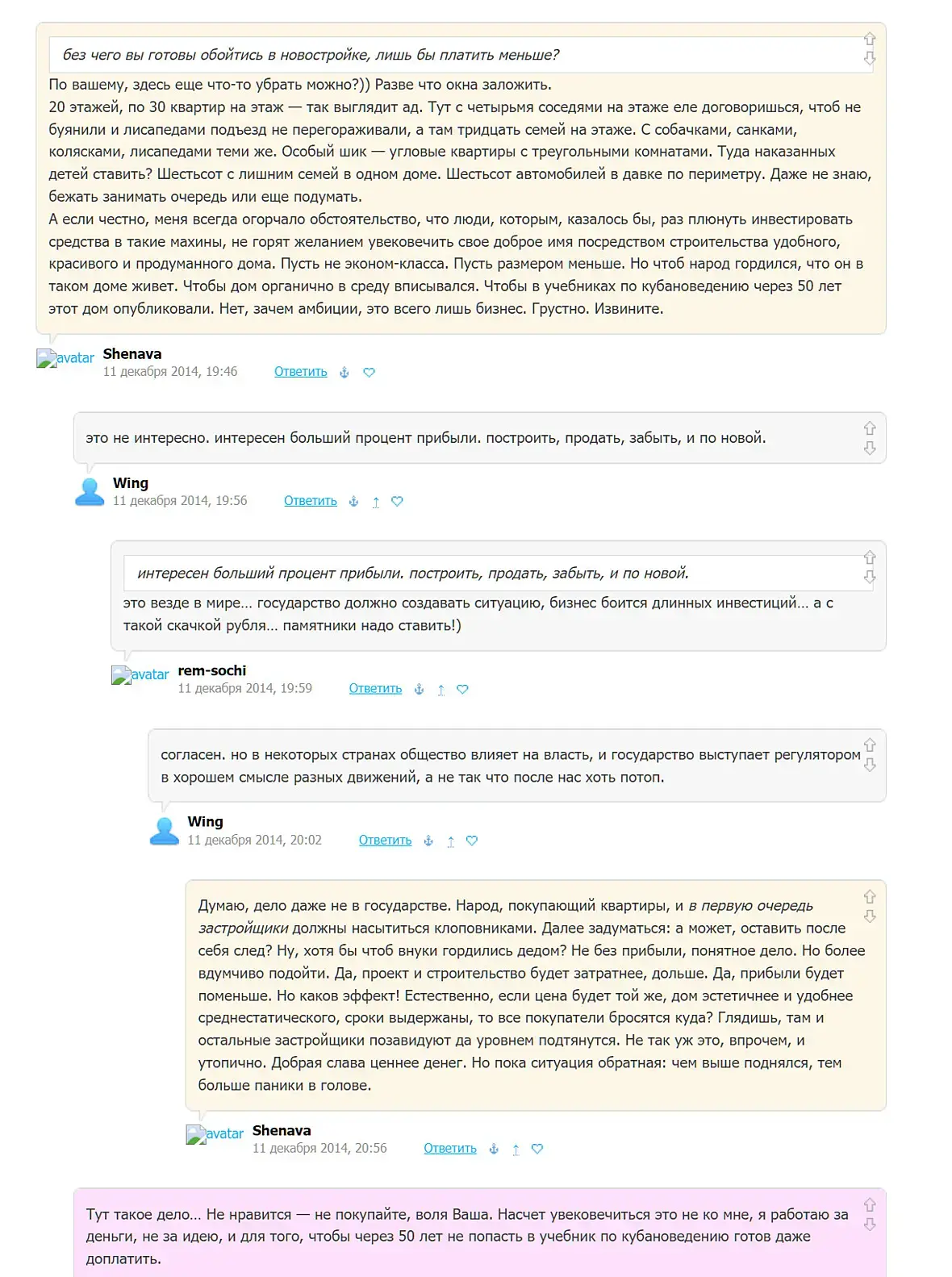 без чего вы готовы обойтись в новостройке, лишь бы платить меньше?

По вашему, здесь еще что-то убрать можно?)) Разве что окна заложить.
20 этажей, по 30 квартир на этаж — так выглядит ад. Тут с четырьмя соседями на этаже еле договоришься, чтоб не буянили и лисапедами подъезд не перегораживали, а там тридцать семей на этаже. С собачками, санками, колясками, лисапедами теми же. Особый шик — угловые квартиры с треугольными комнатами. Туда наказанных детей ставить? Шестьсот с лишним семей в одном доме. Шестьсот автомобилей в давке по периметру. Даже не знаю, бежать занимать очередь или еще подумать.
А если честно, меня всегда огорчало обстоятельство, что люди, которым, казалось бы, раз плюнуть инвестировать средства в такие махины, не горят желанием увековечить свое доброе имя посредством строительства удобного, красивого и продуманного дома. Пусть не эконом-класса. Пусть размером меньше. Но чтоб народ гордился, что он в таком доме живет. Чтобы дом органично в среду вписывался. Чтобы в учебниках по кубановедению через 50 лет этот дом опубликовали. Нет, зачем амбиции, это всего лишь бизнес. Грустно. Извините.

avatar Shenava
11 декабря 2014, 19:46 Ответить

это не интересно. интересен больший процент прибыли. построить, продать, забыть, и по новой.

Wing
11 декабря 2014, 19:56 Ответить

интересен больший процент прибыли. построить, продать, забыть, и по новой.

это везде в мире... государство должно создавать ситуацию, бизнес боится длинных инвестиций... а с такой скачкой рубля... памятники надо ставить!)

avatar rem-sochi
11 декабря 2014, 19:59 Ответить

согласен. но в некоторых странах общество влияет на власть, и государство выступает регулятором в хорошем смысле разных движений, а не так что после нас хоть потоп.

Wing
11 декабря 2014, 20:02 Ответить

Думаю, дело даже не в государстве. Народ, покупающий квартиры, и в первую очередь застройщики должны насытиться клоповниками. Далее задуматься: а может, оставить после себя след? Ну, хотя бы чтоб внуки гордились дедом? Не без прибыли, понятное дело. Но более вдумчиво подойти. Да, проект и строительство будет затратнее, дольше. Да, прибыли будет поменьше. Но каков эффект! Естественно, если цена будет той же, дом эстетичнее и удобнее среднестатического, сроки выдержаны, то все покупатели бросятся куда? Глядишь, там и остальные застройщики позавидуют да уровнем подтянутся. Не так уж это, впрочем, и утопично. Добрая слава ценнее денег. Но пока ситуация обратная: чем выше поднялся, тем больше паники в голове.

avatar Shenava
11 декабря 2014, 20:56 Ответить

Тут такое дело... Не нравится — не покупайте, воля Ваша. Насчет увековечиться это не ко мне, я работаю за деньги, не за идею, и для того, чтобы через 50 лет не попасть в учебник по кубановедению готов даже доплатить.